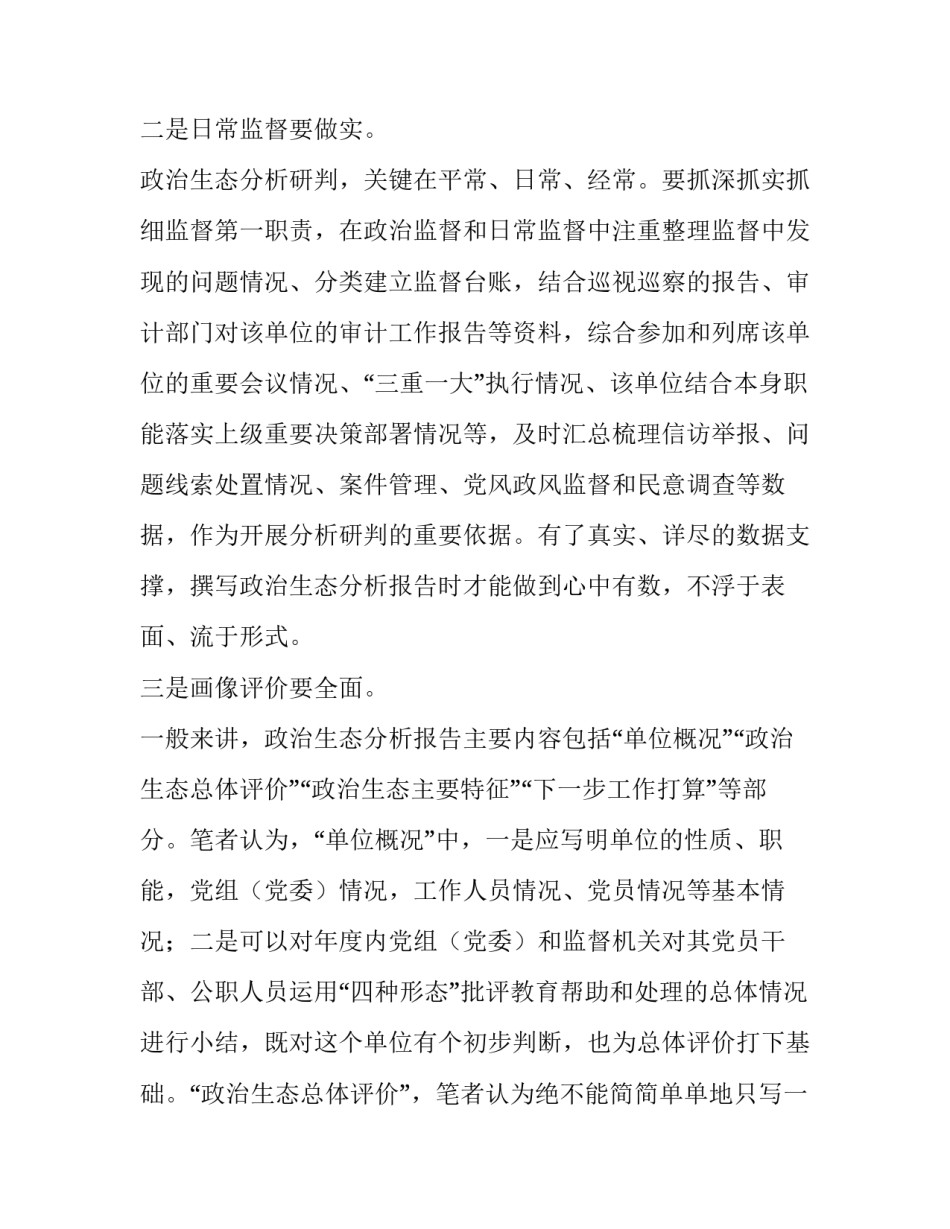 二是日常监督要做实。

政治生态分析研判，关键在平常、日常、经常。要抓深抓实抓细监督第一职责，在政治监督和日常监督中注重整理监督中发现的问题情况、分类建立监督台账，结合巡视巡察的报告、审计部门对该单位的审计工作报告等资料，综合参加和列席该单位的重要会议情况、“三重一大”执行情况、该单位结合本身职能落实上级重要决策部署情况等，及时汇总梳理信访举报、问题线索处置情况、案件管理、党风政风监督和民意调查等数据，作为开展分析研判的重要依据。有了真实、详尽的数据支撑，撰写政治生态分析报告时才能做到心中有数，不浮于表面、流于形式。

三是画像评价要全面。

一般来讲，政治生态分析报告主要内容包括“单位概况”“政治生态总体评价”“政治生态主要特征”“下一步工作打算”等部分。笔者认为，“单位概况”中，一是应写明单位的性质、职能，党组（党委）情况，工作人员情况、党员情况等基本情况；二是可以对年度内党组（党委）和监督机关对其党员干部、公职人员运用“四种形态”批评教育帮助和处理的总体情况进行小结，既对这个单位有个初步判断，也为总体评价打下基础。“政治生态总体评价”，笔者认为绝不能简简单单地只写一